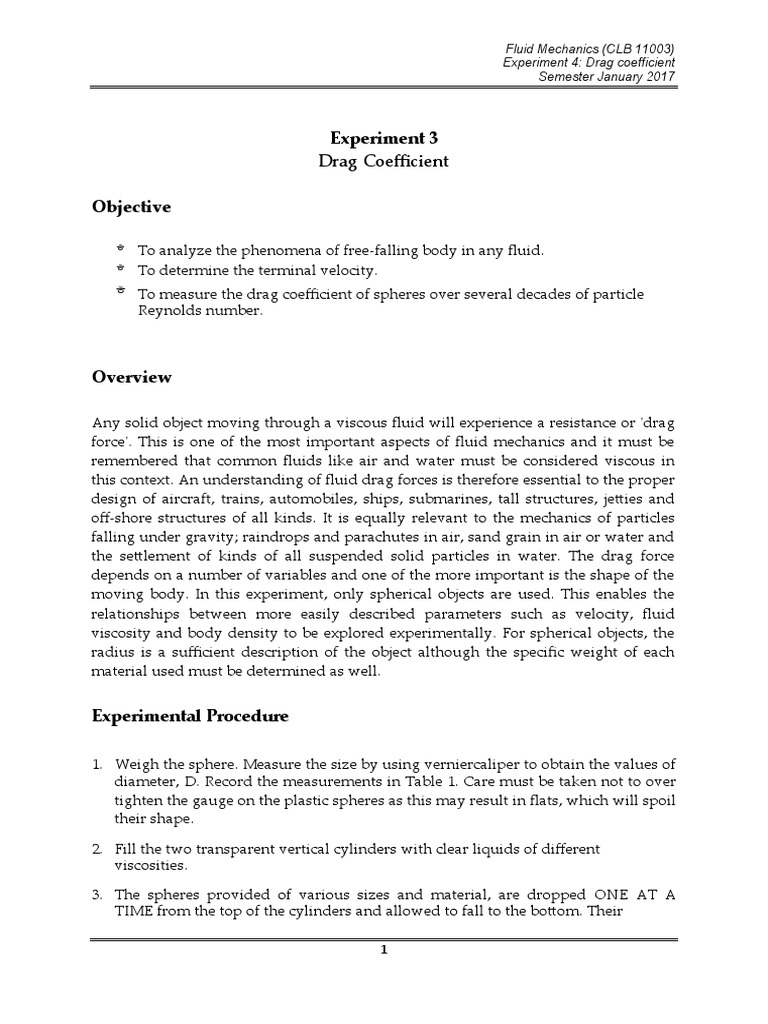 Fluid Mechanics (CLB 11003)
Experiment 4: Drag coefficient
Semester January 2017

Experiment 3
Drag Coefficient

Objective

To analyze the phenomena of free-falling body in any fluid.
To determine the terminal velocity.
To measure the drag coefficient of spheres over several decades of particle Reynolds number.

Overview

Any solid object moving through a viscous fluid will experience a resistance or 'drag force'. This is one of the most important aspects of fluid mechanics and it must be remembered that common fluids like air and water must be considered viscous in this context. An understanding of fluid drag forces is therefore essential to the proper design of aircraft, trains, automobiles, ships, submarines, tall structures, jetties and off-shore structures of all kinds. It is equally relevant to the mechanics of particles falling under gravity; raindrops and parachutes in air, sand grain in air or water and the settlement of kinds of all suspended solid particles in water. The drag force depends on a number of variables and one of the more important is the shape of the moving body. In this experiment, only spherical objects are used. This enables the relationships between more easily described parameters such as velocity, fluid viscosity and body density to be explored experimentally. For spherical objects, the radius is a sufficient description of the object although the specific weight of each material used must be determined as well.

Experimental Procedure

1. Weigh the sphere. Measure the size by using verniercaliper to obtain the values of diameter, D. Record the measurements in Table 1. Care must be taken not to over tighten the gauge on the plastic spheres as this may result in flats, which will spoil their shape.

2. Fill the two transparent vertical cylinders with clear liquids of different viscosities.

3. The spheres provided of various sizes and material, are dropped ONE AT A TIME from the top of the cylinders and allowed to fall to the bottom. Their

1